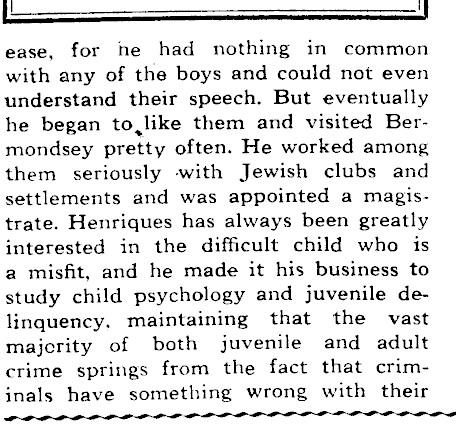 ease, for he had nothing in common with any of the boys and could not even understand their speech. But eventually he began to like them and visited Bermondsey pretty often. He worked among them seriously with Jewish clubs and settlements and was appointed a magistrate. Henriques has always been greatly interested in the difficult child who is a misfit, and he made it his business to study child psychology and juvenile delinquency, maintaining that the vast majority of both juvenile and adult crime springs from the fact that criminals have something wrong with their